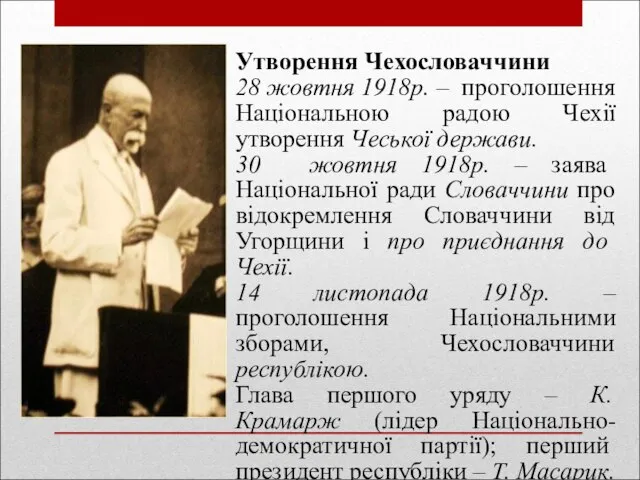 Утворення Чехословаччини
28 жовтня 1918р. – проголошення Національною радою Чехії утворення Чеської держави.
30 жовтня 1918р. – заява Національної ради Словаччини про відокремлення Словаччини від Угорщини і про приєднання до Чехії.
14 листопада 1918р. – проголошення Національними зборами, Чехословаччини республікою.
Глава першого уряду – К. Крамарж (лідер Національно-демократичної партії); перший президент республіки – Т. Масарик.